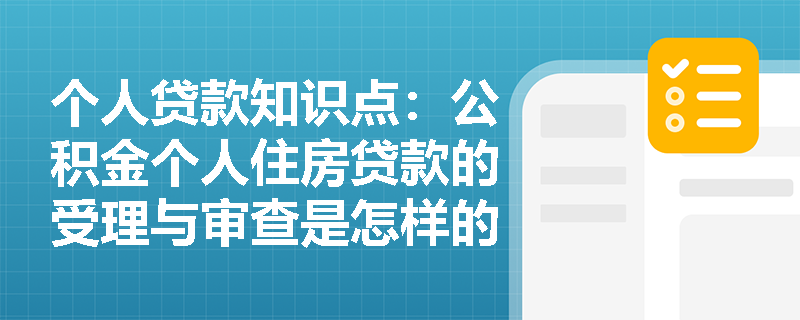 个人贷款知识点：公积金个人住房贷款的受理与审查是怎样的